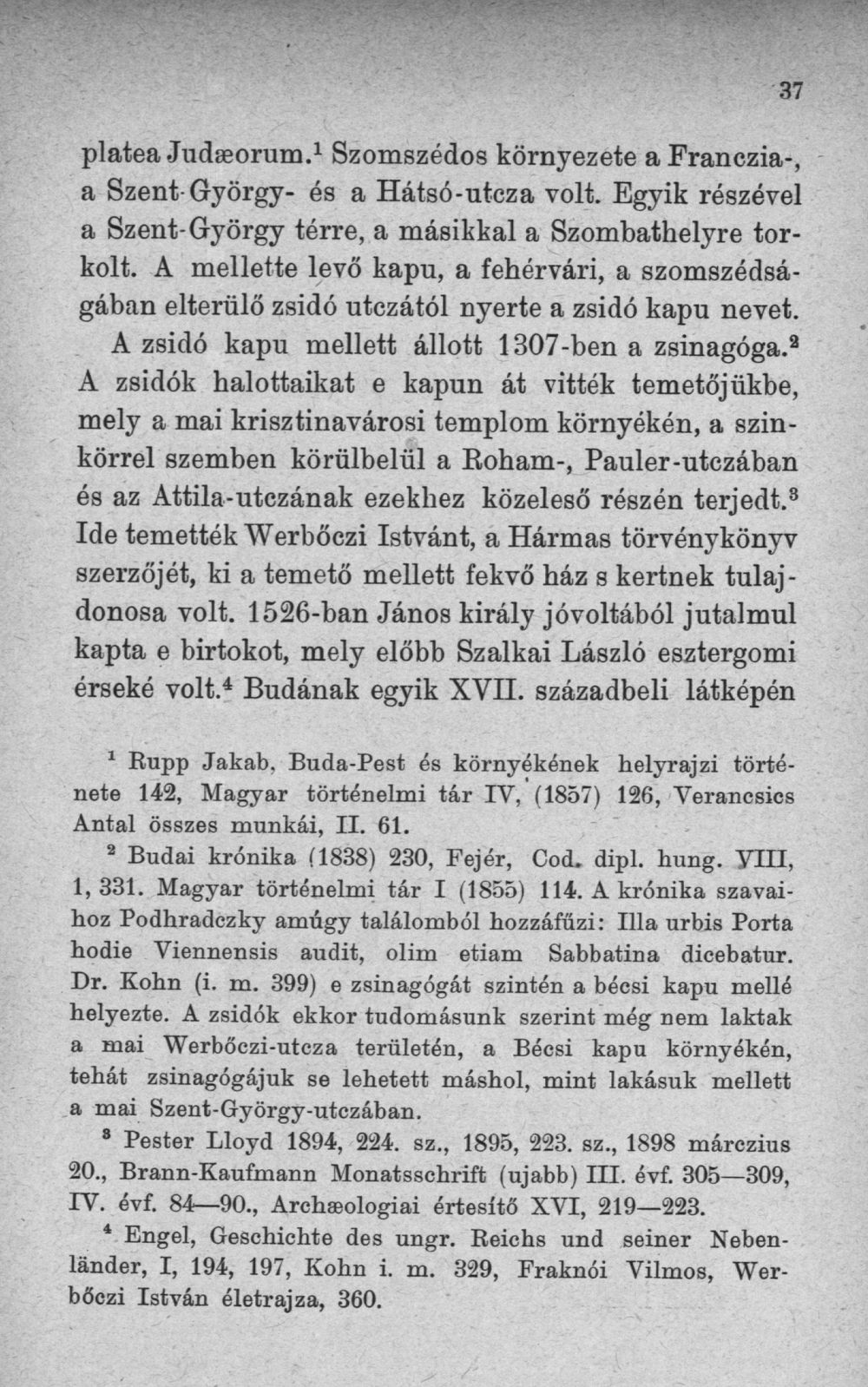 37

platea Judæorum.$^{1}$ Szomszédos környezete a Franczia-, a Szent-György- és a Hátsó-utcza volt. Egyik részével a Szent-György térre, a másikkal a Szombathelyre torkolt. A mellette levő kapu, a fehérvári, a szomszédságában elterülő zsidó utczától nyerte a zsidó kapu nevet.

A zsidó kapu mellett állott 1307-ben a zsinagóga.$^{2}$ A zsidók halottaikat e kapun át vitték temetőjükbe, mely a mai krisztinavárosi templom környékén, a szinkörrel szemben körülbelül a Roham-, Pauler-utczában és az Attila-utczának ezekhez közeleső részén terjedt.$^{3}$ Ide temették Werbőczi Istvánt, a Hármas törvénykönyv szerzőjét, ki a temető mellett fekvő ház s kertnek tulajdonosa volt. 1526-ban János király jóvoltából jutalmul kapta e birtokot, mely előbb Szalkai László esztergomi érseké volt.$^{4}$ Budának egyik XVII. századbeli látképén

$^{1}$ Rupp Jakab, Buda-Pest és környékének helyrajzi története 142, Magyar történelmi tár IV, (1857) 126, Verancsics Antal összes munkái, II. 61.

$^{2}$ Budai krónika (1838) 230, Fejér, Cod. dipl. hung. VIII, 1, 331. Magyar történelmi tár I (1855) 114. A krónika szavaihoz Podhradczky amúgy találomból hozzáfűzi: Illa urbis Porta hodie Viennensis audit, olim etiam Sabbatina dicebatur. Dr. Kohn (i. m. 399) e zsinagógát szintén a bécsi kapu mellé helyezte. A zsidók ekkor tudomásunk szerint még nem laktak a mai Werbőczi-utcza területén, a Bécsi kapu környékén, tehát zsinagógájuk se lehetett máshol, mint lakásuk mellett a mai Szent-György-utczában.

$^{3}$ Pester Lloyd 1894, 224. sz., 1895, 223. sz., 1898 márczius 20., Brann-Kaufmann Monatsschrift (ujabb) III. évf. 305—309, IV. évf. 84—90., Archæologiai értesítő XVI, 219—223.

$^{4}$ Engel, Geschichte des ungr. Reichs und seiner Nebenländer, I, 194, 197, Kohn i. m. 329, Fraknói Vilmos, Werbőczi István életrajza, 360.